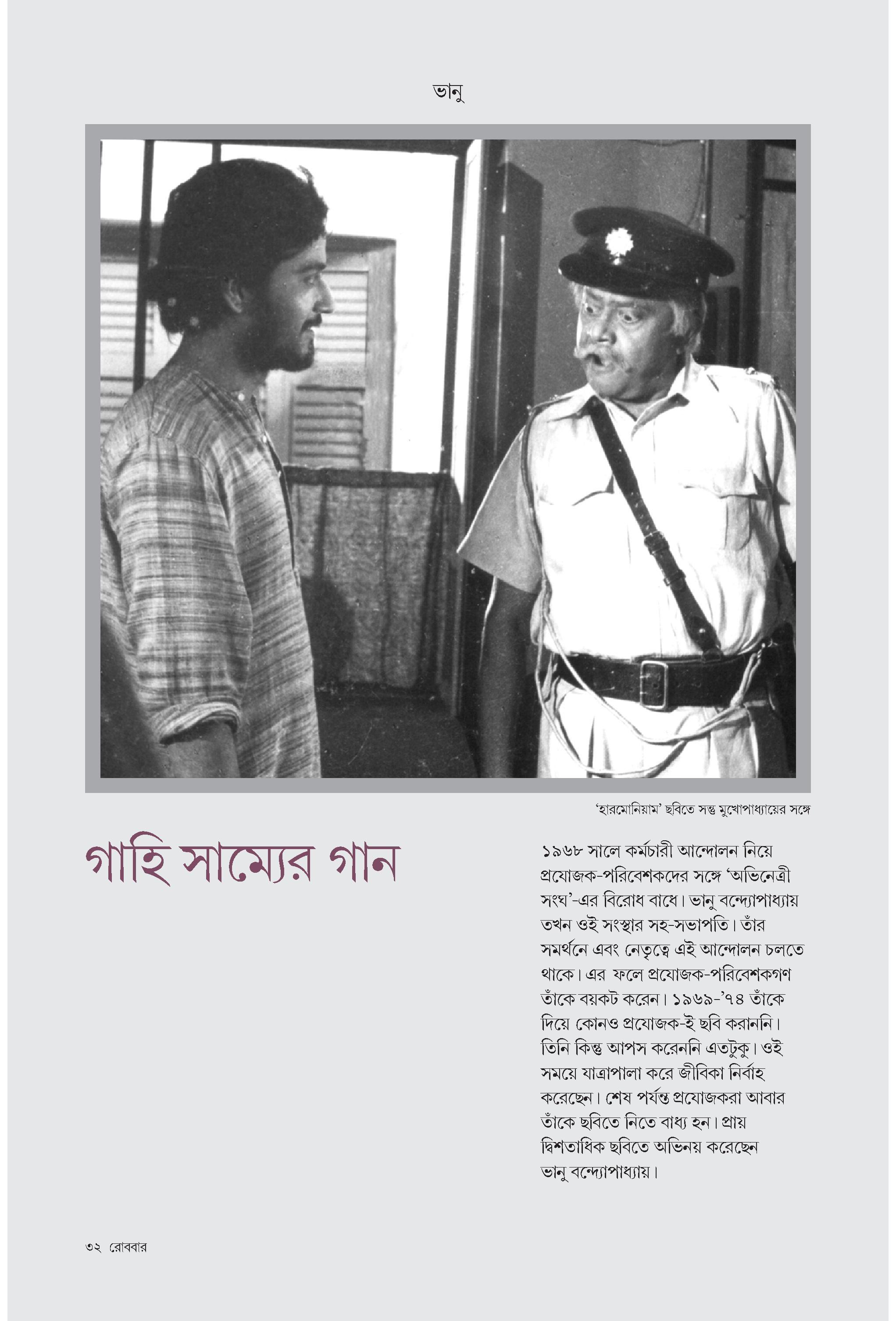 ভানু

'হারমোনিয়াম' ছবিতে সন্তু মুখোপাধ্যায়ের সঙ্গে

গাহি সাম্যের গান

১৯৬৮ সালে কর্মচারী আন্দোলন নিয়ে প্রযোজক-পরিবেশকদের সঙ্গে 'অভিনেত্রী সংঘ'-এর বিরোধ বাধে। ভানু বন্দ্যোপাধ্যায় তখন ওই সংস্থার সহ-সভাপতি। তাঁর সমর্থনে এবং নেতৃত্বে এই আন্দোলন চলতে থাকে। এর ফলে প্রযোজক-পরিবেশকগণ তাঁকে বয়কট করেন। ১৯৬৯-'৭৪ তাঁকে দিয়ে কোনও প্রযোজক-ই ছবি করাননি। তিনি কিন্তু আপস করেননি এতটুকু। ওই সময়ে যাত্রাপালা করে জীবিকা নির্বাহ করেছেন। শেষ পর্যন্ত প্রযোজকরা আবার তাঁকে ছবিতে নিতে বাধ্য হন। প্রায় দ্বিশতাধিক ছবিতে অভিনয় করেছেন ভানু বন্দ্যোপাধ্যায়।

৩২ রোববার